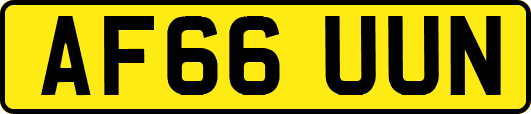 AF66 UUN